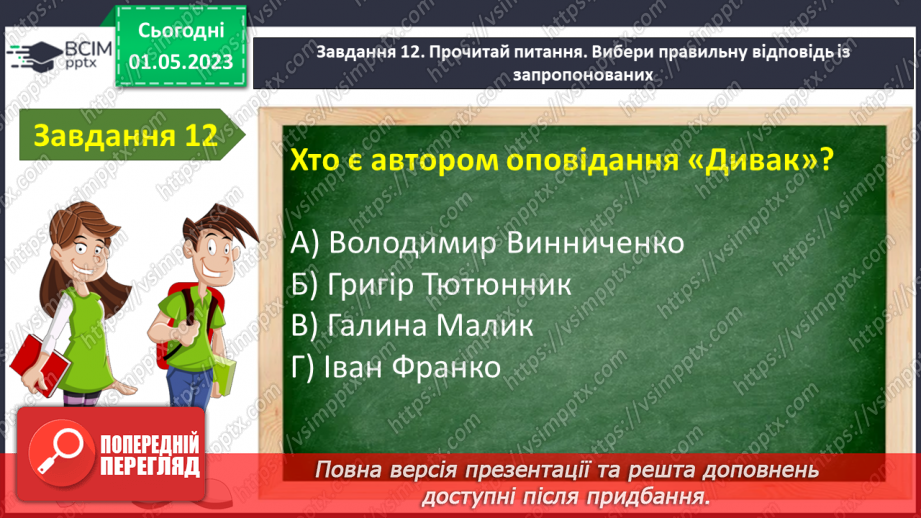 ВСІМ pptx

Сьогодні 01.05.2023

Завдання 12. Прочитай питання. Вибери правильну відповідь із запропонованих

Завдання 12

Хто є автором оповідання «Дивак»?

А) Володимир Винниченко
Б) Григір Тютюнник
В) Галина Малик
Г) Іван Франко

ПОПЕРЕДНІЙ ПЕРЕГЛЯД

Повна версія презентації та решта доповнень доступні після придбання.

https://vsimpptx.com